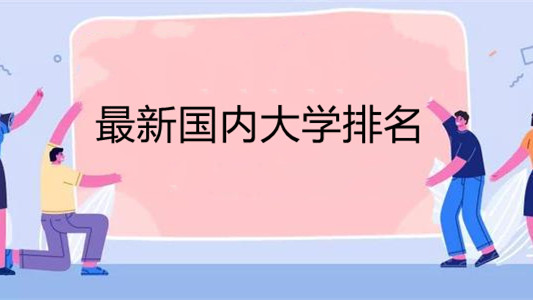 最新国内大学排名